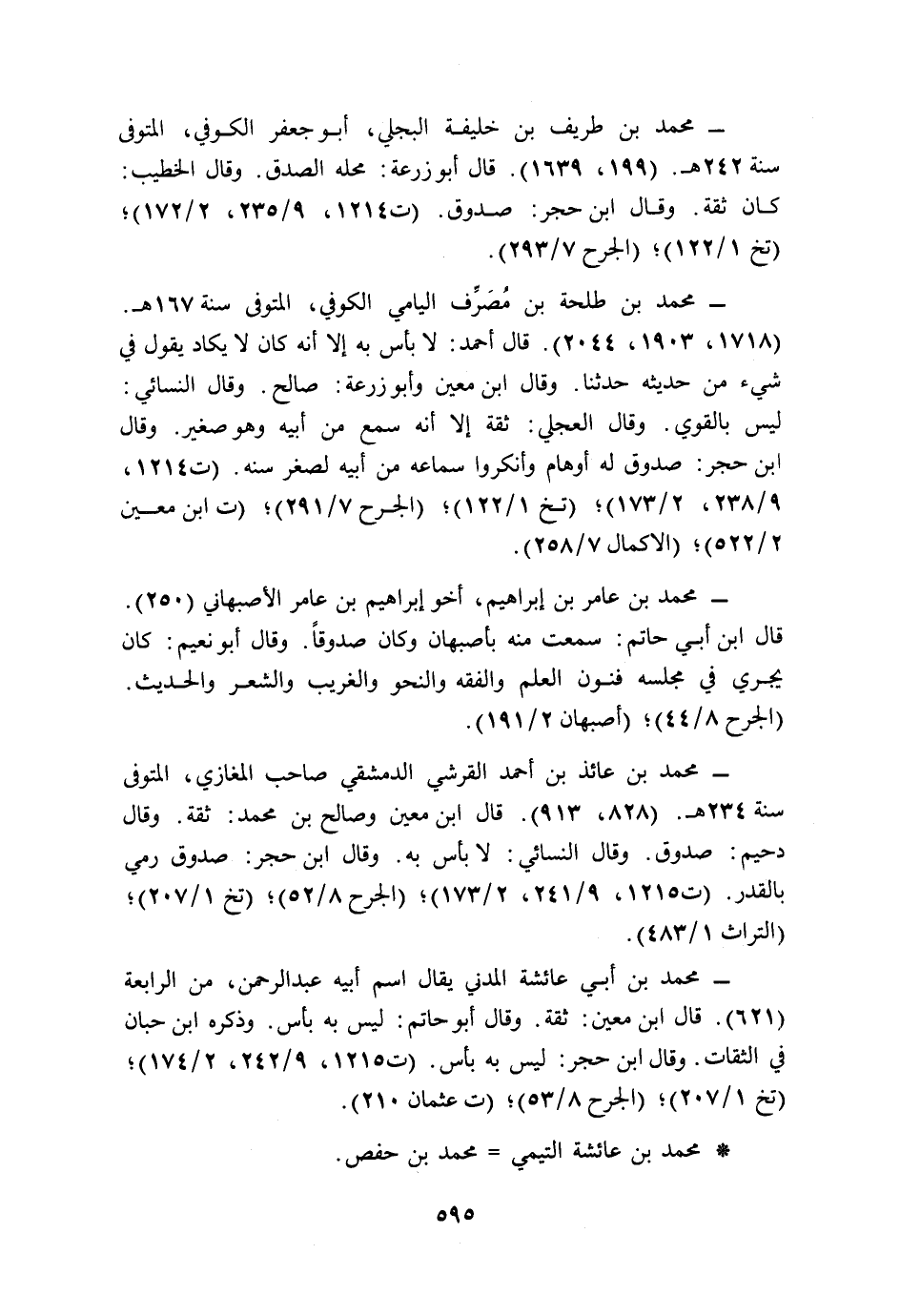 ـ محمد بن طريف بن خليفة البجلي، أبو جعفر الكوفي، المتوفى سنة ٢٤٢هـ. (١٩٩، ١٦٣٩). قال أبو زرعة: محله الصدق. وقال الخطيب: كان ثقة. وقال ابن حجر: صدوق. (ت١٢١٤، ٢٣٥/٩، ١٧٢/٢)؛ (تخ ١٢٢/١)؛ (الجرح ٢٩٣/٧).

ـ محمد بن طلحة بن مُصَرِّف اليامي الكوفي، المتوفى سنة ١٦٧هـ. (١٧١٨، ١٩٠٣، ٢٠٤٤). قال أحمد: لا بأس به إلا أنه كان لا يكاد يقول في شيء من حديثه حدثنا. وقال ابن معين وأبو زرعة: صالح. وقال النسائي: ليس بالقوي. وقال العجلي: ثقة إلا أنه سمع من أبيه وهو صغير. وقال ابن حجر: صدوق له أوهام وأنكروا سماعه من أبيه لصغر سنه. (ت١٢١٤، ٢٣٨/٩، ١٧٣/٢)؛ (تخ ١٢٢/١)؛ (الجرح ٢٩١/٧)؛ (ت ابن معين ٥٢٢/٢)؛ (الاكمال ٢٥٨/٧).

ـ محمد بن عامر بن إبراهيم، أخو إبراهيم بن عامر الأصبهاني (٢٥٠). قال ابن أبي حاتم: سمعت منه بأصبهان وكان صدوقاً. وقال أبو نعيم: كان يجري في مجلسه فنون العلم والفقه والنحو والغريب والشعر والحديث. (الجرح ٤٤/٨)؛ (أصبهان ١٩١/٢).

ـ محمد بن عائذ بن أحمد القرشي الدمشقي صاحب المغازي، المتوفى سنة ٢٣٤هـ. (٨٢٨، ٩١٣). قال ابن معين وصالح بن محمد: ثقة. وقال دحيم: صدوق. وقال النسائي: لا بأس به. وقال ابن حجر: صدوق رمي بالقدر. (ت١٢١٥، ٢٤١/٩، ١٧٣/٢)؛ (الجرح ٥٢/٨)؛ (تخ ٢٠٧/١)؛ (التراث ٤٨٣/١).

ـ محمد بن أبي عائشة المدني يقال اسم أبيه عبدالرحمن، من الرابعة (٦٢١). قال ابن معين: ثقة. وقال أبو حاتم: ليس به بأس. وذكره ابن حبان في الثقات. وقال ابن حجر: ليس به بأس. (ت١٢١٥، ٢٤٢/٩، ١٧٤/٢)؛ (تخ ٢٠٧/١)؛ (الجرح ٥٣/٨)؛ (ت عثمان ٢١٠).

* محمد بن عائشة التيمي = محمد بن حفص.

٥٩٥